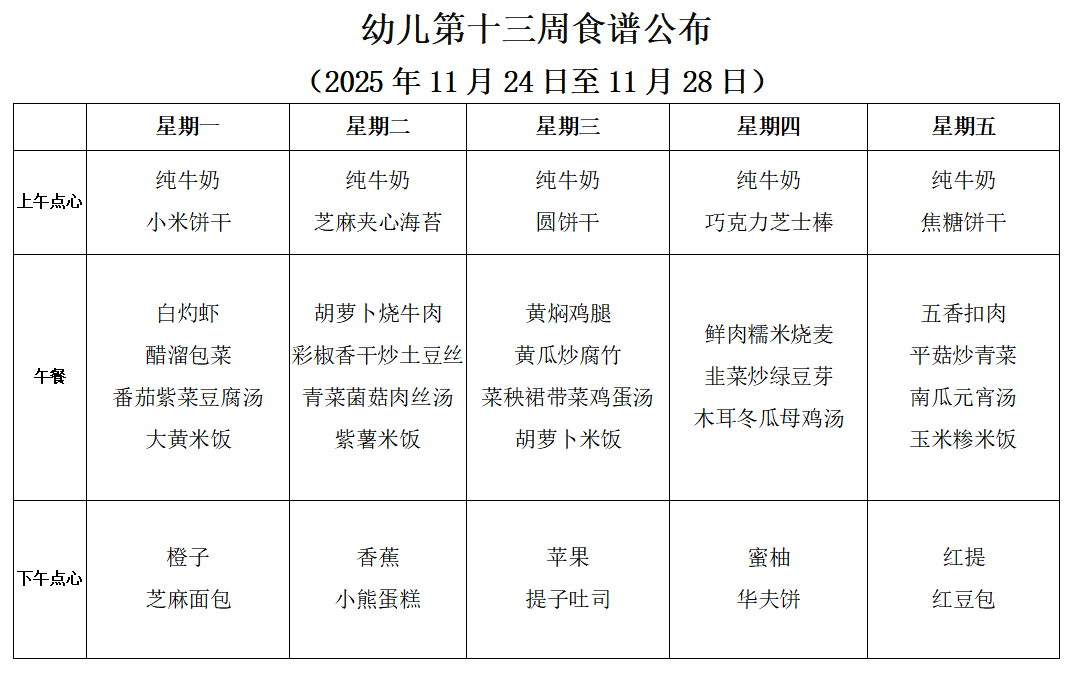 幼儿第十三周食谱公布

（2025 年 11 月 24 日至 11 月 28 日）

| | 星期一 | 星期二 | 星期三 | 星期四 | 星期五 |
|---|---|---|---|---|---|
| 上午点心 | 纯牛奶 小米饼干 | 纯牛奶 芝麻夹心海苔 | 纯牛奶 圆饼干 | 纯牛奶 巧克力芝士棒 | 纯牛奶 焦糖饼干 |
| 午餐 | 白灼虾 醋溜包菜 番茄紫菜豆腐汤 大黄米饭 | 胡萝卜烧牛肉 彩椒香干炒土豆丝 青菜菌菇肉丝汤 紫薯米饭 | 黄焖鸡腿 黄瓜炒腐竹 菜秧裙带菜鸡蛋汤 胡萝卜米饭 | 鲜肉糯米烧麦 韭菜炒绿豆芽 木耳冬瓜母鸡汤 | 五香扣肉 平菇炒青菜 南瓜元宵汤 玉米糁米饭 |
| 下午点心 | 橙子 芝麻面包 | 香蕉 小熊蛋糕 | 苹果 提子吐司 | 蜜柚 华夫饼 | 红提 红豆包 |